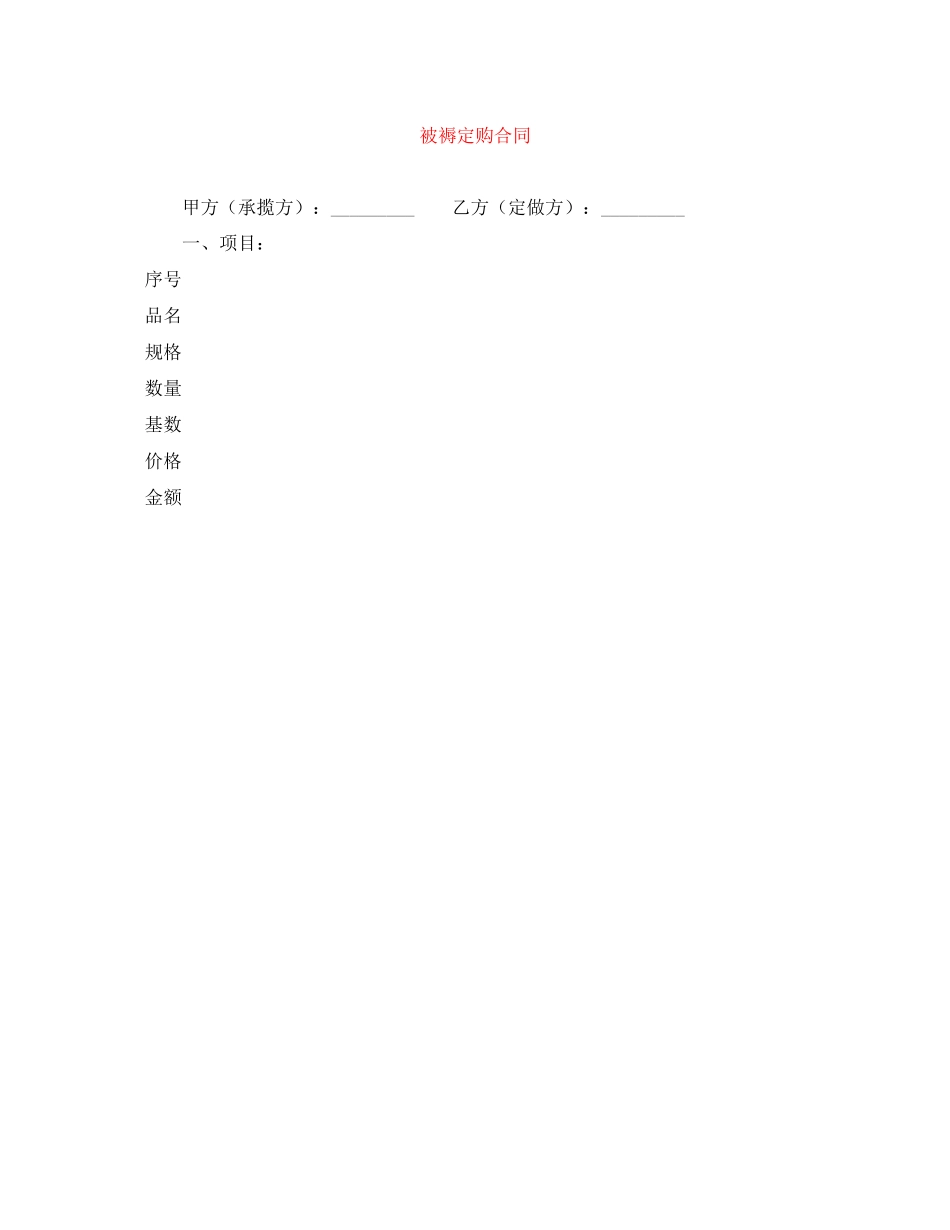 被褥定购合同

甲方（承揽方）：_________　　乙方（定做方）：_________

一、项目：

序号

品名

规格

数量

基数

价格

金额